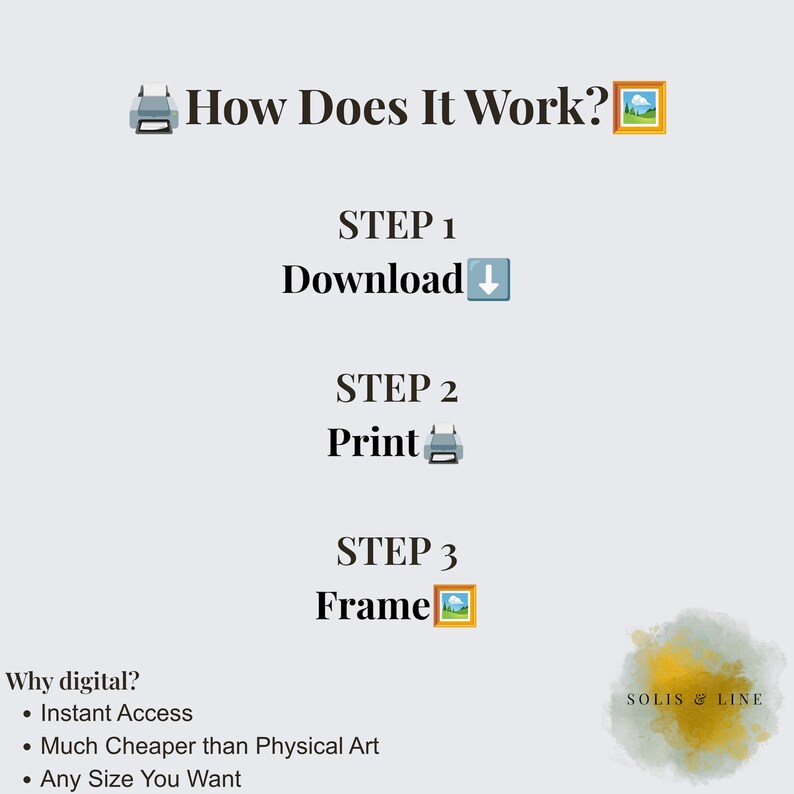 How Does It Work?

STEP 1
Download

STEP 2
Print

STEP 3
Frame

Why digital?
• Instant Access
• Much Cheaper than Physical Art
• Any Size You Want

SOLIS & LINE